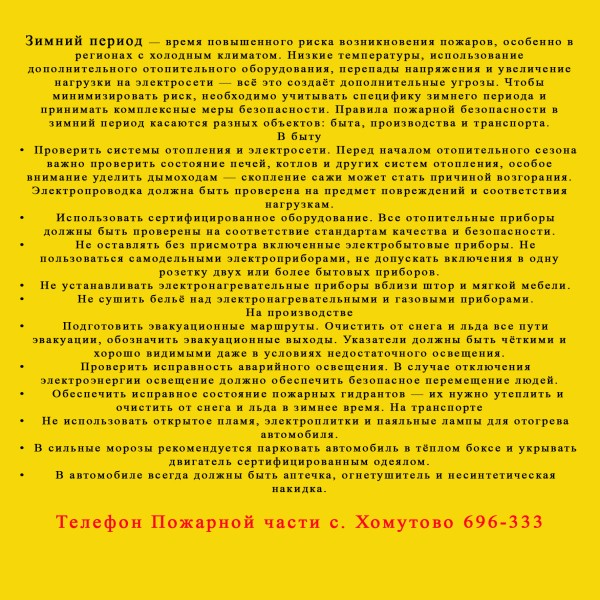 Зимний период — время повышенного риска возникновения пожаров, особенно в регионах с холодным климатом. Низкие температуры, использование дополнительного отопительного оборудования, перепады напряжения и увеличение нагрузки на электросети — всё это создаёт дополнительные угрозы. Чтобы минимизировать риск, необходимо учитывать специфику зимнего периода и принимать комплексные меры безопасности. Правила пожарной безопасности в зимний период касаются разных объектов: быта, производства и транспорта.

В быту

• Проверить системы отопления и электросети. Перед началом отопительного сезона важно проверить состояние печей, котлов и других систем отопления, особое внимание уделить дымоходам — скопление сажи может стать причиной возгорания. Электропроводка должна быть проверена на предмет повреждений и соответствия нагрузкам.
• Использовать сертифицированное оборудование. Все отопительные приборы должны быть проверены на соответствие стандартам качества и безопасности.
• Не оставлять без присмотра включенные электробытовые приборы. Не пользоваться самодельными электроприборами, не допускать включения в одну розетку двух или более бытовых приборов.
• Не устанавливать электронагревательные приборы вблизи штор и мягкой мебели.
• Не сушить бельё над электронагревательными и газовыми приборами.

На производстве

• Подготовить эвакуационные маршруты. Очистить от снега и льда все пути эвакуации, обозначить эвакуационные выходы. Указатели должны быть чёткими и хорошо видимыми даже в условиях недостаточного освещения.
• Проверить исправность аварийного освещения. В случае отключения электроэнергии освещение должно обеспечить безопасное перемещение людей.
• Обеспечить исправное состояние пожарных гидрантов — их нужно утеплить и очистить от снега и льда в зимнее время. На транспорте
• Не использовать открытое пламя, электроплитки и паяльные лампы для отогрева автомобиля.
• В сильные морозы рекомендуется парковать автомобиль в тёплом боксе и укрывать двигатель сертифицированным одеялом.
• В автомобиле всегда должны быть аптечка, огнетушитель и несинтетическая накидка.

Телефон Пожарной части с. Хомутово 696-333